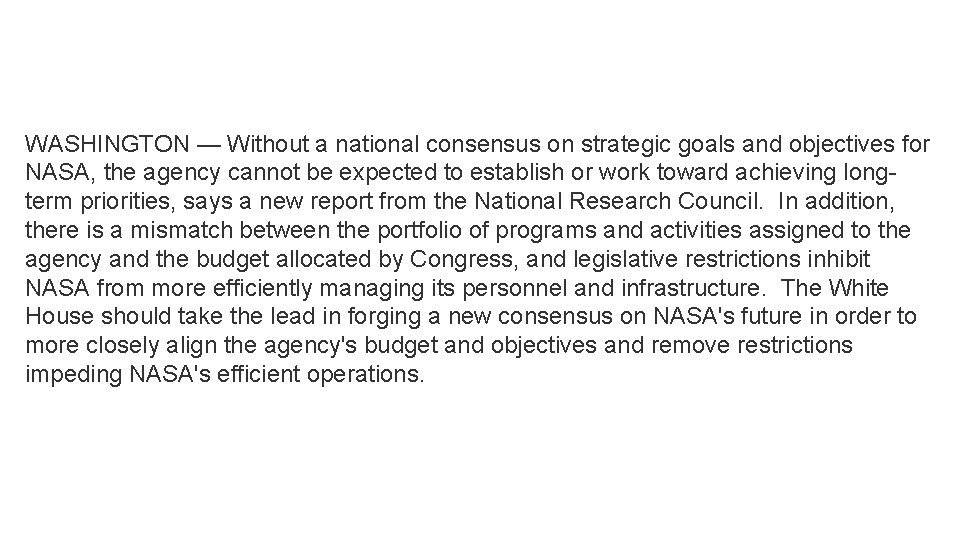 WASHINGTON — Without a national consensus on strategic goals and objectives for NASA, the agency cannot be expected to establish or work toward achieving long-term priorities, says a new report from the National Research Council. In addition, there is a mismatch between the portfolio of programs and activities assigned to the agency and the budget allocated by Congress, and legislative restrictions inhibit NASA from more efficiently managing its personnel and infrastructure. The White House should take the lead in forging a new consensus on NASA's future in order to more closely align the agency's budget and objectives and remove restrictions impeding NASA's efficient operations.